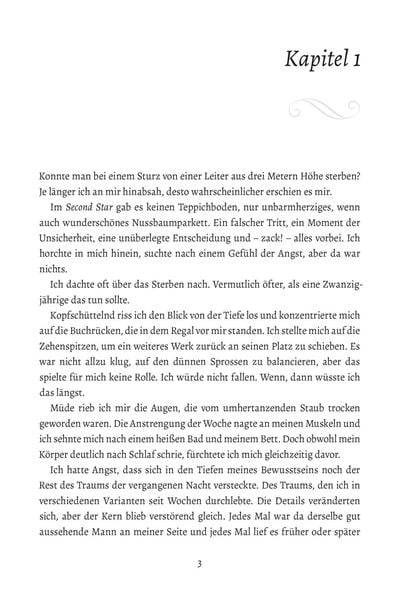 Kapitel 1

Konnte man bei einem Sturz von einer Leiter aus drei Metern Höhe sterben? Je länger ich an mir hinabsah, desto wahrscheinlicher erschien es mir.

Im Second Star gab es keinen Teppichboden, nur unbarmherziges, wenn auch wunderschönes Nussbaumparkett. Ein falscher Tritt, ein Moment der Unsicherheit, eine unüberlegte Entscheidung und – zack! – alles vorbei. Ich horchte in mich hinein, suchte nach einem Gefühl der Angst, aber da war nichts.

Ich dachte oft über das Sterben nach. Vermutlich öfter, als eine Zwanzigjährige das tun sollte.

Kopfschüttelnd riss ich den Blick von der Tiefe los und konzentrierte mich auf die Buchrücken, die in dem Regal vor mir standen. Ich stellte mich auf die Zehenspitzen, um ein weiteres Werk zurück an seinen Platz zu schieben. Es war nicht allzu klug, auf den dünnen Sprossen zu balancieren, aber das spielte für mich keine Rolle. Ich würde nicht fallen. Wenn, dann wüsste ich das längst.

Müde rieb ich mir die Augen, die vom umhertanzenden Staub trocken geworden waren. Die Anstrengung der Woche nagte an meinen Muskeln und ich sehnte mich nach einem heißen Bad und meinem Bett. Doch obwohl mein Körper deutlich nach Schlaf schrie, fürchtete ich mich gleichzeitig davor.

Ich hatte Angst, dass sich in den Tiefen meines Bewusstseins noch der Rest des Traums der vergangenen Nacht versteckte. Des Traums, den ich in verschiedenen Varianten seit Wochen durchlebte. Die Details veränderten sich, aber der Kern blieb verstörend gleich. Jedes Mal war da derselbe gut aussehende Mann an meiner Seite und jedes Mal lief es früher oder später

3